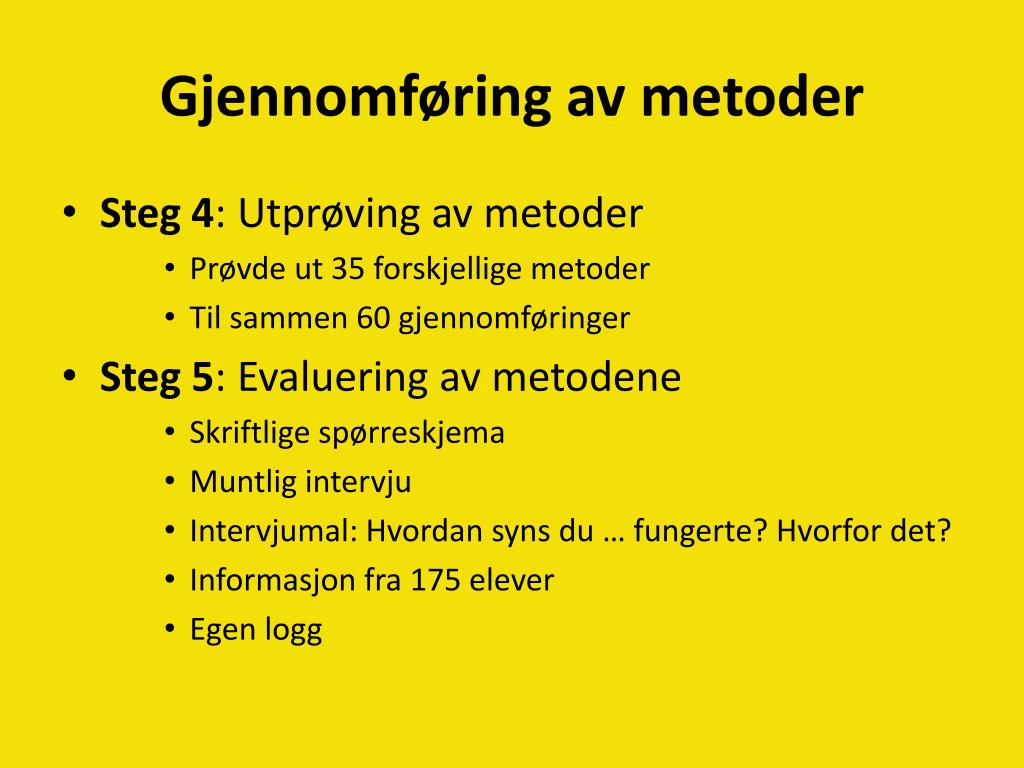 Gjennomføring av metoder

• Steg 4: Utprøving av metoder
• Prøvde ut 35 forskjellige metoder
• Til sammen 60 gjennomføringer
• Steg 5: Evaluering av metodene
• Skriftlige spørreskjema
• Muntlig intervju
• Intervjumal: Hvordan syns du … fungerte? Hvorfor det?
• Informasjon fra 175 elever
• Egen logg